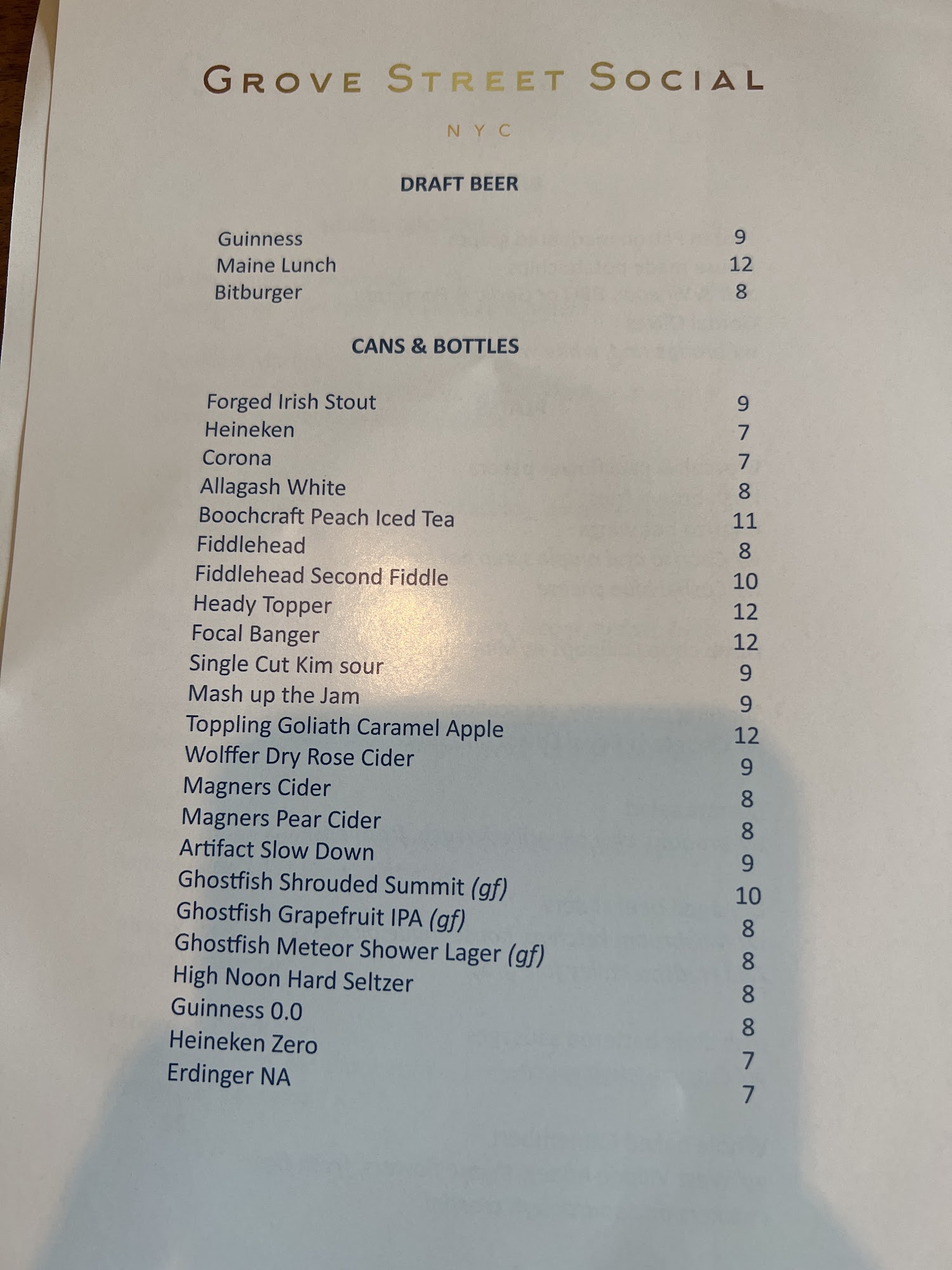 GROVE STREET SOCIAL

NYC

DRAFT BEER

Guinness 9
Maine Lunch 12
Bitburger 8

CANS & BOTTLES

Forged Irish Stout 9
Heineken 7
Corona 7
Allagash White 8
Boochcraft Peach Iced Tea 11
Fiddlehead 8
Fiddlehead Second Fiddle 10
Heady Topper 12
Focal Banger 12
Single Cut Kim sour 9
Mash up the Jam 9
Toppling Goliath Caramel Apple 12
Wolffer Dry Rose Cider 9
Magners Cider 8
Magners Pear Cider 8
Artifact Slow Down 9
Ghostfish Shrouded Summit (gf) 10
Ghostfish Grapefruit IPA (gf) 8
Ghostfish Meteor Shower Lager (gf) 8
High Noon Hard Seltzer 8
Guinness 0.0 8
Heineken Zero 7
Erdinger NA 7